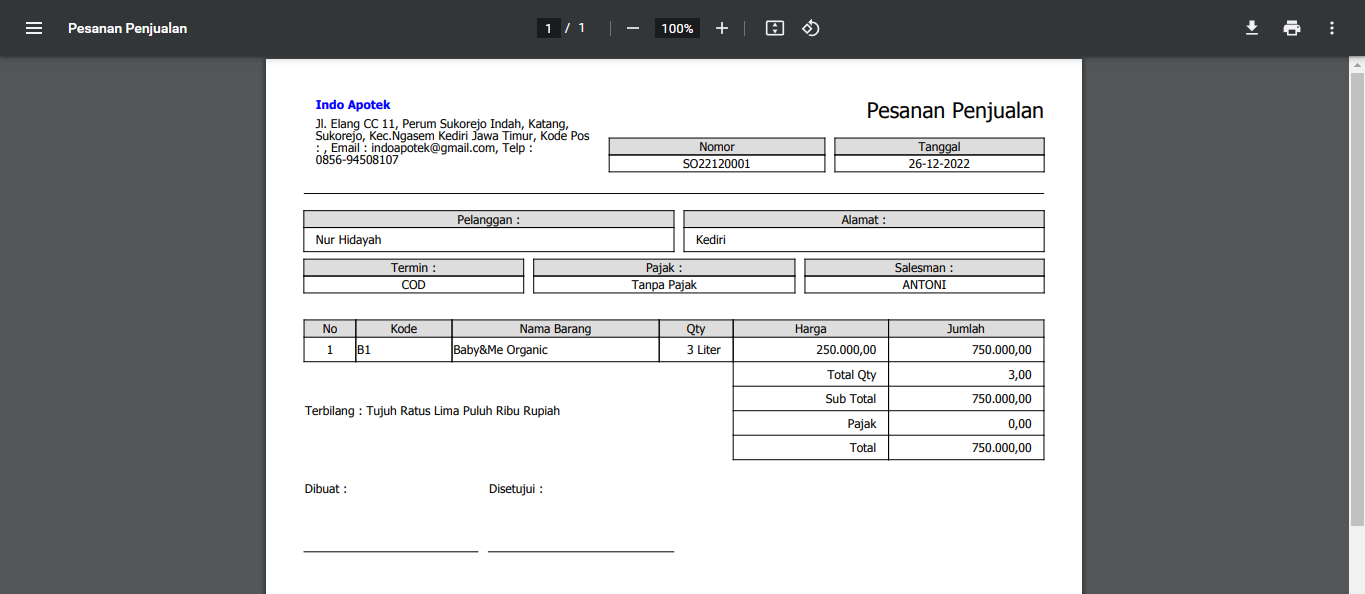 Pesanan Penjualan

1 / 1 100%

Indo Apotek

Jl. Elang CC 11, Perum Sukorejo Indah, Katang, Sukorejo, Kec.Ngasem Kediri Jawa Timur, Kode Pos : , Email : indoapotek@gmail.com, Telp : 0856-94508107

Pesanan Penjualan

| Nomor | Tanggal |
|---|---|
| SO22120001 | 26-12-2022 |

| Pelanggan : | Alamat : |
|---|---|
| Nur Hidayah | Kediri |

| Termin : | Pajak : | Salesman : |
|---|---|---|
| COD | Tanpa Pajak | ANTONI |

| No | Kode | Nama Barang | Qty | Harga | Jumlah |
|---|---|---|---|---|---|
| 1 | B1 | Baby&Me Organic | 3 Liter | 250.000,00 | 750.000,00 |
| | | | | Total Qty | 3,00 |
| | | | | Sub Total | 750.000,00 |
| | | | | Pajak | 0,00 |
| | | | | Total | 750.000,00 |

Terbilang : Tujuh Ratus Lima Puluh Ribu Rupiah

Dibuat :

Disetujui :